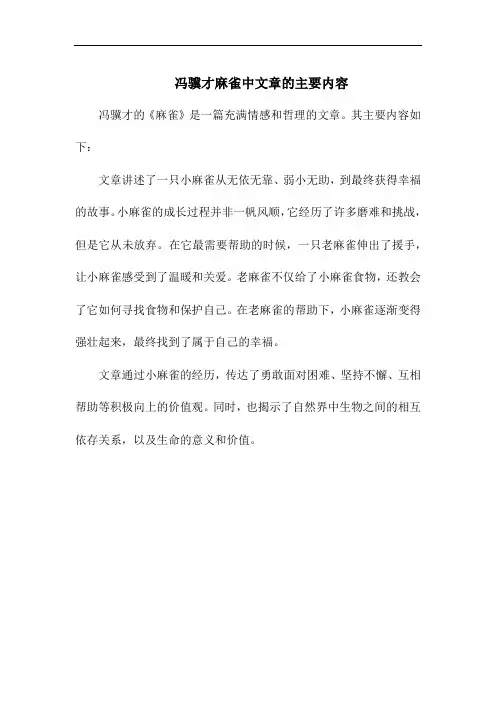 冯骥才麻雀中文章的主要内容

冯骥才的《麻雀》是一篇充满情感和哲理的文章。其主要内容如下：

文章讲述了一只小麻雀从无依无靠、弱小无助，到最终获得幸福的故事。小麻雀的成长过程并非一帆风顺，它经历了许多磨难和挑战，但是它从未放弃。在它最需要帮助的时候，一只老麻雀伸出了援手，让小麻雀感受到了温暖和关爱。老麻雀不仅给了小麻雀食物，还教会了它如何寻找食物和保护自己。在老麻雀的帮助下，小麻雀逐渐变得强壮起来，最终找到了属于自己的幸福。

文章通过小麻雀的经历，传达了勇敢面对困难、坚持不懈、互相帮助等积极向上的价值观。同时，也揭示了自然界中生物之间的相互依存关系，以及生命的意义和价值。